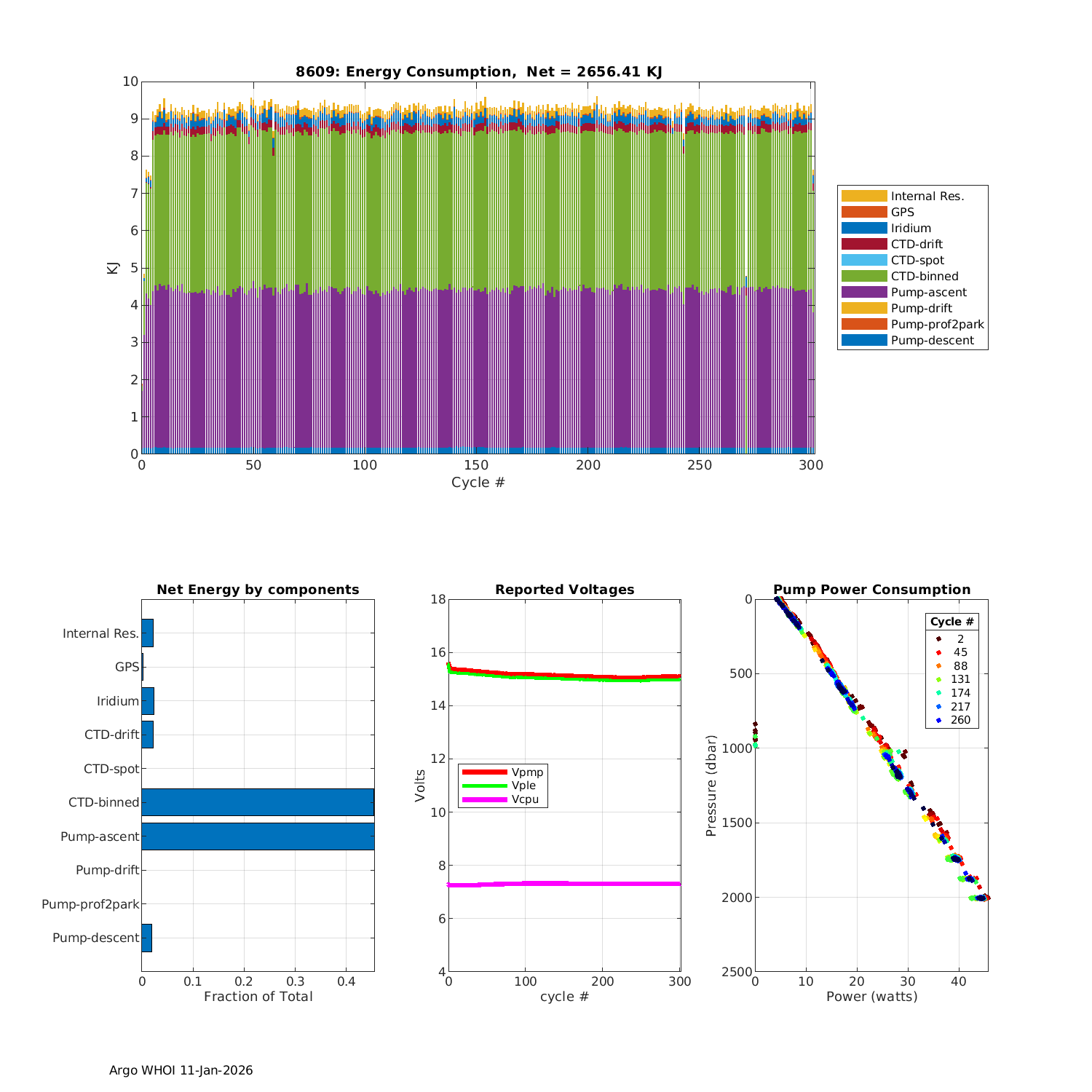 8609: Energy Consumption, Net = 2656.41 KJ

10
9
8
7
6
5
4
3
2
1
0
KJ

0 50 100 150 200 250 300
Cycle #

Internal Res.
GPS
Iridium
CTD-drift
CTD-spot
CTD-binned
Pump-ascent
Pump-drift
Pump-prof2park
Pump-descent

Net Energy by components

Internal Res.
GPS
Iridium
CTD-drift
CTD-spot
CTD-binned
Pump-ascent
Pump-drift
Pump-prof2park
Pump-descent

0 0.1 0.2 0.3 0.4
Fraction of Total

Reported Voltages

18
16
14
12
10
8
6
4
Volts

Vpmp
Vple
Vcpu

0 100 200 300
cycle #

Pump Power Consumption

0
500
1000
1500
2000
2500
Pressure (dbar)

Cycle #
2
45
88
131
174
217
260

0 10 20 30 40
Power (watts)

Argo WHOI 11-Jan-2026